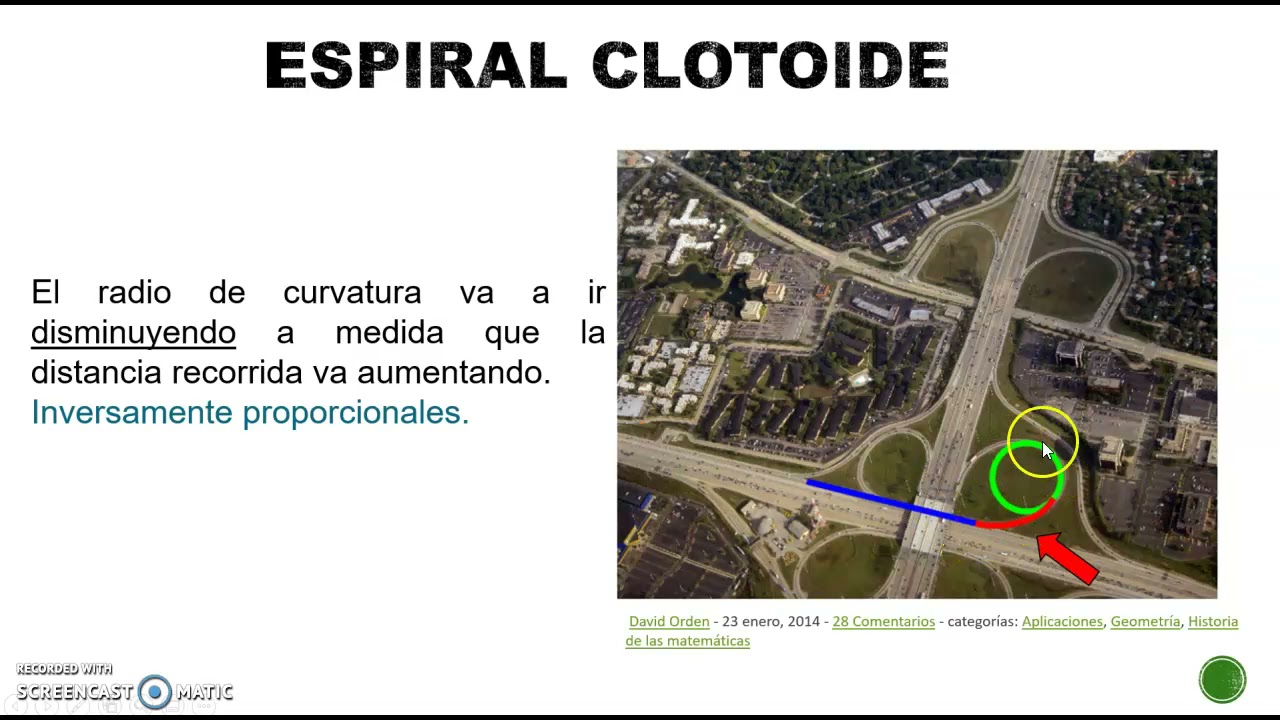 ESPIRAL CLOTOIDE

El radio de curvatura va a ir disminuyendo a medida que la distancia recorrida va aumentando. Inversamente proporcionales.

David Orden - 23 enero, 2014 - 28 Comentarios - categorías: Aplicaciones, Geometría, Historia de las matemáticas

RECORDED WITH SCREENCAST MATIC